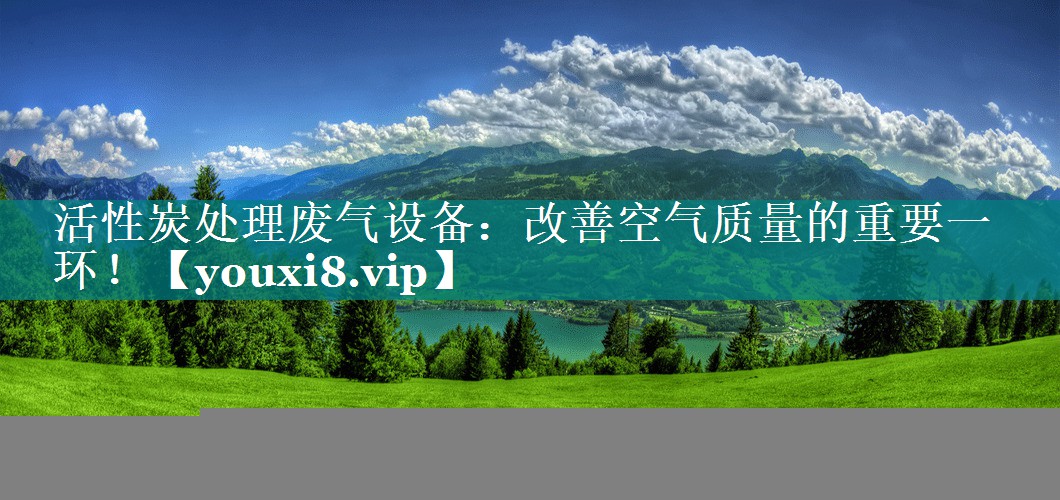 活性炭处理废气设备：改善空气质量的重要一环！【youxi8.vip】